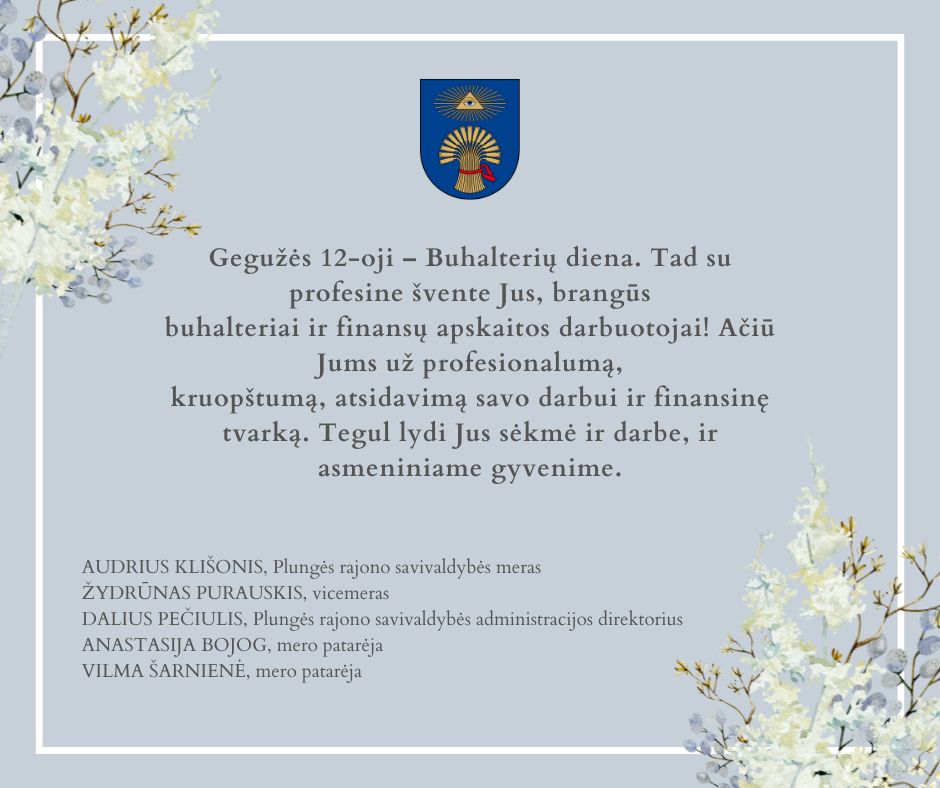 Gegužės 12-oji – Buhalterių diena. Tad su profesine švente Jus, brangūs buhalteriai ir finansų apskaitos darbuotojai! Ačiū Jums už profesionalumą, kruopštumą, atsidavimą savo darbui ir finansinę tvarką. Tegul lydi Jus sėkmė ir darbe, ir asmeniniame gyvenime.

AUDRIUS KLIŠONIS, Plungės rajono savivaldybės meras
ŽYDRŪNAS PURAUSKIS, vicemeras
DALIUS PEČIULIS, Plungės rajono savivaldybės administracijos direktorius
ANASTASIJA BOJOG, mero patarėja
VILMA ŠARNIENĖ, mero patarėja